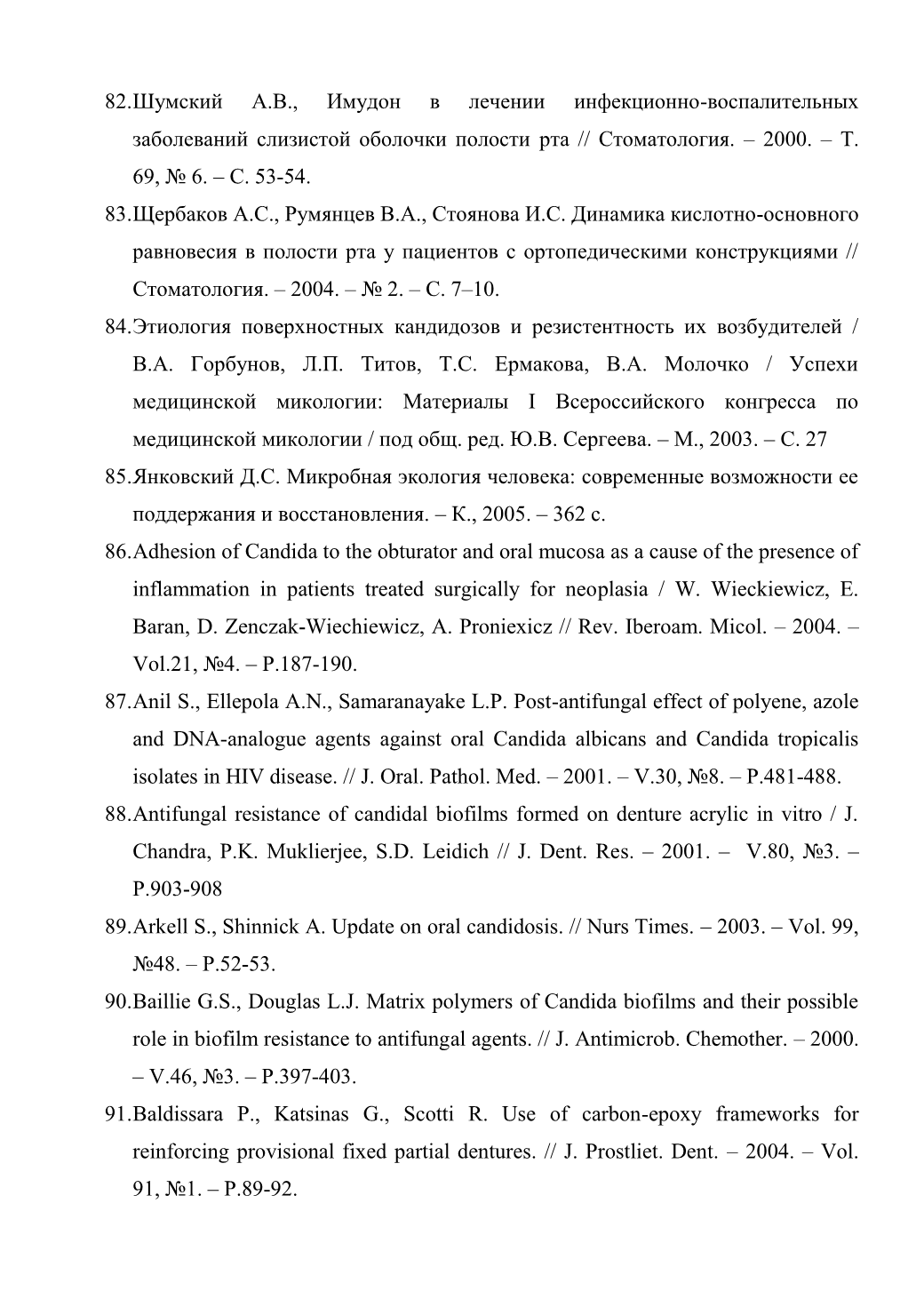 82.Шумский А.В., Имудон в лечении инфекционно-воспалительных заболеваний слизистой оболочки полости рта // Стоматология. – 2000. – Т. 69, № 6. – С. 53-54.

83.Щербаков А.С., Румянцев В.А., Стоянова И.С. Динамика кислотно-основного равновесия в полости рта у пациентов с ортопедическими конструкциями // Стоматология. – 2004. – № 2. – С. 7–10.

84.Этиология поверхностных кандидозов и резистентность их возбудителей / В.А. Горбунов, Л.П. Титов, Т.С. Ермакова, В.А. Молочко / Успехи медицинской микологии: Материалы I Всероссийского конгресса по медицинской микологии / под общ. ред. Ю.В. Сергеева. – М., 2003. – С. 27

85.Янковский Д.С. Микробная экология человека: современные возможности ее поддержания и восстановления. – К., 2005. – 362 с.

86.Adhesion of Candida to the obturator and oral mucosa as a cause of the presence of inflammation in patients treated surgically for neoplasia / W. Wieckiewicz, E. Baran, D. Zenczak-Wiechiewicz, A. Proniexicz // Rev. Iberoam. Micol. – 2004. – Vol.21, №4. – P.187-190.

87.Anil S., Ellepola A.N., Samaranayake L.P. Post-antifungal effect of polyene, azole and DNA-analogue agents against oral Candida albicans and Candida tropicalis isolates in HIV disease. // J. Oral. Pathol. Med. – 2001. – V.30, №8. – P.481-488.

88.Antifungal resistance of candidal biofilms formed on denture acrylic in vitro / J. Chandra, P.K. Muklierjee, S.D. Leidich // J. Dent. Res. – 2001. – V.80, №3. – P.903-908

89.Arkell S., Shinnick A. Update on oral candidosis. // Nurs Times. – 2003. – Vol. 99, №48. – P.52-53.

90.Baillie G.S., Douglas L.J. Matrix polymers of Candida biofilms and their possible role in biofilm resistance to antifungal agents. // J. Antimicrob. Chemother. – 2000. – V.46, №3. – P.397-403.

91.Baldissara P., Katsinas G., Scotti R. Use of carbon-epoxy frameworks for reinforcing provisional fixed partial dentures. // J. Prostliet. Dent. – 2004. – Vol. 91, №1. – P.89-92.